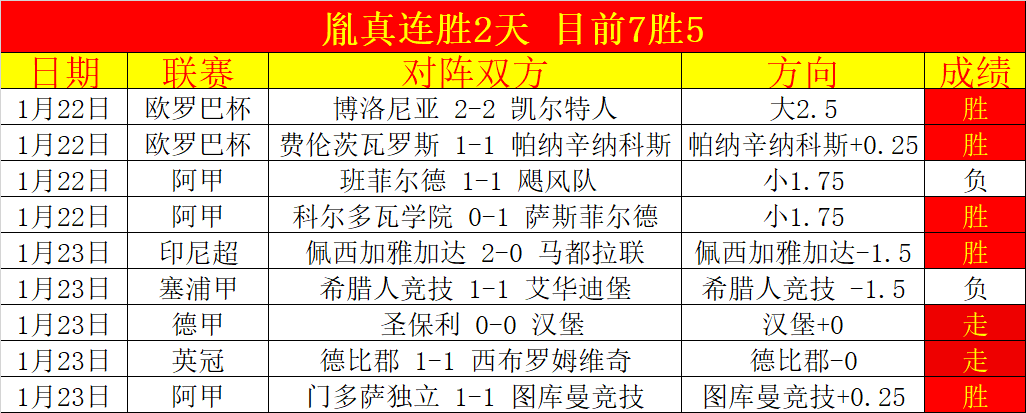 胤真连胜2天 目前7胜5

| 日期 | 联赛 | 对阵双方 | 方向 | 成绩 |
|---|---|---|---|---|
| 1月22日 | 欧罗巴杯 | 博洛尼亚 2-2 凯尔特人 | 大2.5 | 胜 |
| 1月22日 | 欧罗巴杯 | 费伦茨瓦罗斯 1-1 帕纳辛纳科斯 | 帕纳辛纳科斯+0.25 | 胜 |
| 1月22日 | 阿甲 | 班菲尔德 1-1 飓风队 | 小1.75 | 负 |
| 1月22日 | 阿甲 | 科尔多瓦学院 0-1 萨斯菲尔德 | 小1.75 | 胜 |
| 1月23日 | 印尼超 | 佩西加雅加达 2-0 马都拉联 | 佩西加雅加达-1.5 | 胜 |
| 1月23日 | 塞浦甲 | 希腊人竞技 1-1 艾华迪堡 | 希腊人竞技 -1.5 | 负 |
| 1月23日 | 德甲 | 圣保利 0-0 汉堡 | 汉堡+0 | 走 |
| 1月23日 | 英冠 | 德比郡 1-1 西布罗姆维奇 | 德比郡-0 | 走 |
| 1月23日 | 阿甲 | 门多萨独立 1-1 图库曼竞技 | 图库曼竞技+0.25 | 胜 |